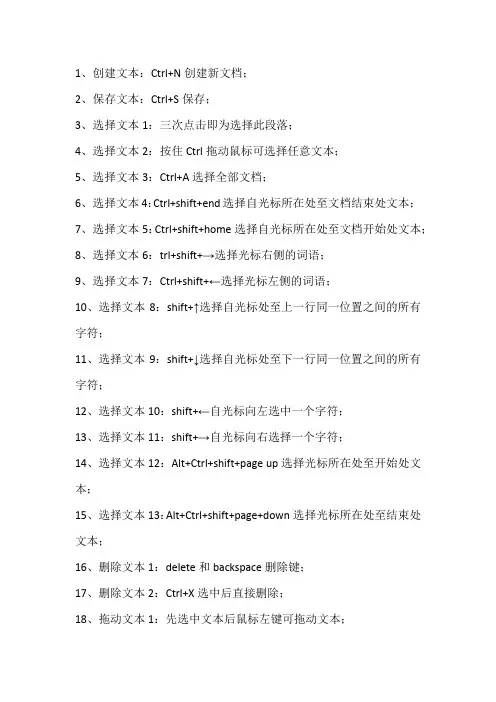 1、创建文本：Ctrl+N 创建新文档；

2、保存文本：Ctrl+S 保存；

3、选择文本 1：三次点击即为选择此段落；

4、选择文本 2：按住 Ctrl 拖动鼠标可选择任意文本；

5、选择文本 3：Ctrl+A 选择全部文档；

6、选择文本 4：Ctrl+shift+end 选择自光标所在处至文档结束处文本；

7、选择文本 5：Ctrl+shift+home 选择自光标所在处至文档开始处文本；

8、选择文本 6：trl+shift+→选择光标右侧的词语；

9、选择文本 7：Ctrl+shift+←选择光标左侧的词语；

10、选择文本 8：shift+↑选择自光标处至上一行同一位置之间的所有字符；

11、选择文本 9：shift+↓选择自光标处至下一行同一位置之间的所有字符；

12、选择文本 10：shift+←自光标向左选中一个字符；

13、选择文本 11：shift+→自光标向右选择一个字符；

14、选择文本 12：Alt+Ctrl+shift+page up 选择光标所在处至开始处文本；

15、选择文本 13：Alt+Ctrl+shift+page+down 选择光标所在处至结束处文本；

16、删除文本 1：delete 和 backspace 删除键；

17、删除文本 2：Ctrl+X 选中后直接删除；

18、拖动文本 1：先选中文本后鼠标左键可拖动文本；